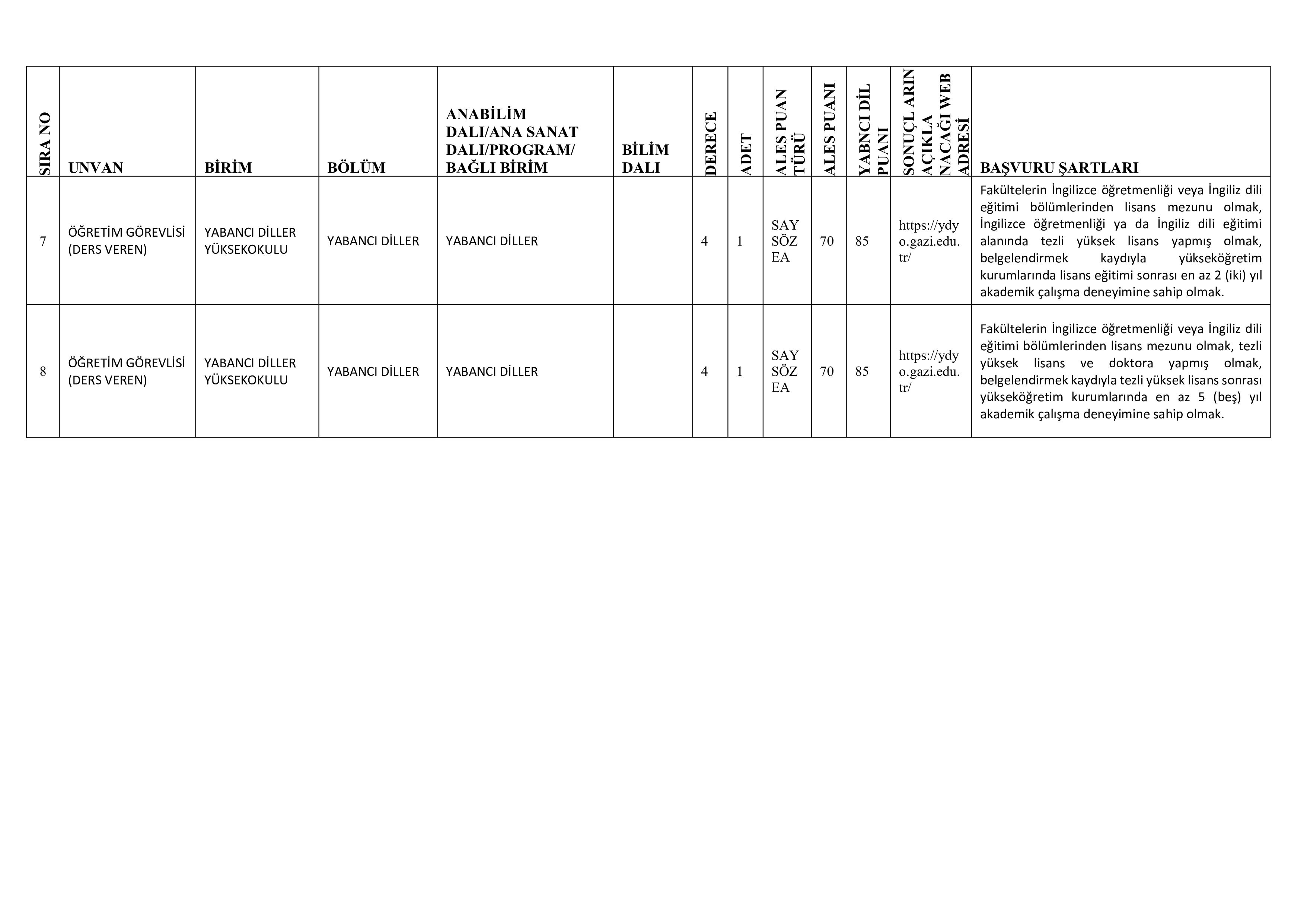 | SIRA NO | UNVAN | BİRİM | BÖLÜM | ANABİLİM DALI/ANA SANAT DALI/PROGRAM/ BAĞLI BİRİM | BİLİM DALI | DERECE | ADET | ALES PUAN TÜRÜ | ALES PUANI | YABNCI DİL PUANI | SONUÇL ARIN AÇIKLA NACAĞI WEB ADRESİ | BAŞVURU ŞARTLARI |
|---|---|---|---|---|---|---|---|---|---|---|---|---|
| 7 | ÖĞRETİM GÖREVLİSİ (DERS VEREN) | YABANCI DİLLER YÜKSEKOKULU | YABANCI DİLLER | YABANCI DİLLER | | 4 | 1 | SAY SÖZ EA | 70 | 85 | https://ydyo.gazi.edu.tr/ | Fakültelerin İngilizce öğretmenliği veya İngiliz dili eğitimi bölümlerinden lisans mezunu olmak, İngilizce öğretmenliği ya da İngiliz dili eğitimi alanında tezli yüksek lisans yapmış olmak, belgelendirmek kaydıyla yükseköğretim kurumlarında lisans eğitimi sonrası en az 2 (iki) yıl akademik çalışma deneyimine sahip olmak. |
| 8 | ÖĞRETİM GÖREVLİSİ (DERS VEREN) | YABANCI DİLLER YÜKSEKOKULU | YABANCI DİLLER | YABANCI DİLLER | | 4 | 1 | SAY SÖZ EA | 70 | 85 | https://ydyo.gazi.edu.tr/ | Fakültelerin İngilizce öğretmenliği veya İngiliz dili eğitimi bölümlerinden lisans mezunu olmak, tezli yüksek lisans ve doktora yapmış olmak, belgelendirmek kaydıyla tezli yüksek lisans sonrası yükseköğretim kurumlarında en az 5 (beş) yıl akademik çalışma deneyimine sahip olmak. |